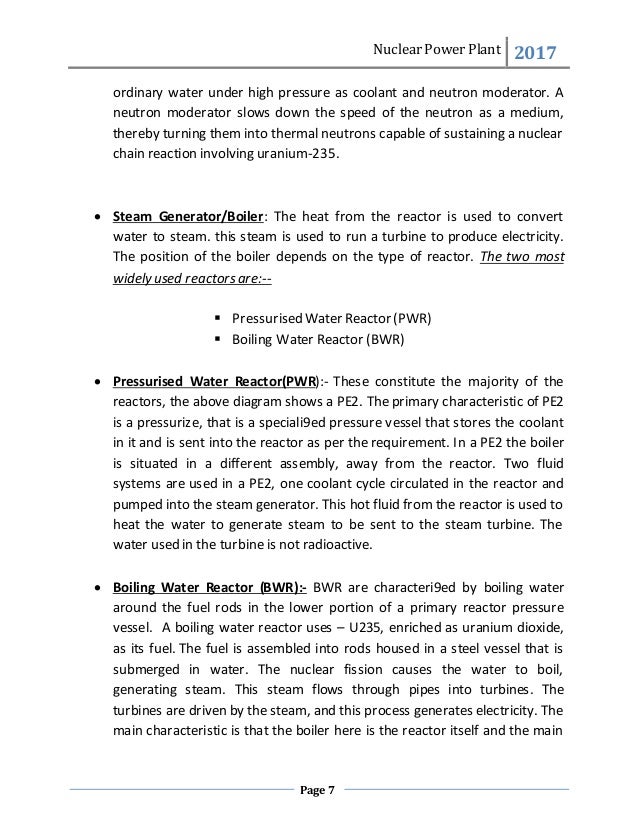 Nuclear Power Plant 2017

ordinary water under high pressure as coolant and neutron moderator. A neutron moderator slows down the speed of the neutron as a medium, thereby turning them into thermal neutrons capable of sustaining a nuclear chain reaction involving uranium-235.

• Steam Generator/Boiler: The heat from the reactor is used to convert water to steam. this steam is used to run a turbine to produce electricity. The position of the boiler depends on the type of reactor. The two most widely used reactors are:--

▪ Pressurised Water Reactor (PWR)
▪ Boiling Water Reactor (BWR)

• Pressurised Water Reactor(PWR):- These constitute the majority of the reactors, the above diagram shows a PE2. The primary characteristic of PE2 is a pressurize, that is a speciali9ed pressure vessel that stores the coolant in it and is sent into the reactor as per the requirement. In a PE2 the boiler is situated in a different assembly, away from the reactor. Two fluid systems are used in a PE2, one coolant cycle circulated in the reactor and pumped into the steam generator. This hot fluid from the reactor is used to heat the water to generate steam to be sent to the steam turbine. The water used in the turbine is not radioactive.

• Boiling Water Reactor (BWR):- BWR are characteri9ed by boiling water around the fuel rods in the lower portion of a primary reactor pressure vessel. A boiling water reactor uses – U235, enriched as uranium dioxide, as its fuel. The fuel is assembled into rods housed in a steel vessel that is submerged in water. The nuclear fission causes the water to boil, generating steam. This steam flows through pipes into turbines. The turbines are driven by the steam, and this process generates electricity. The main characteristic is that the boiler here is the reactor itself and the main

Page 7